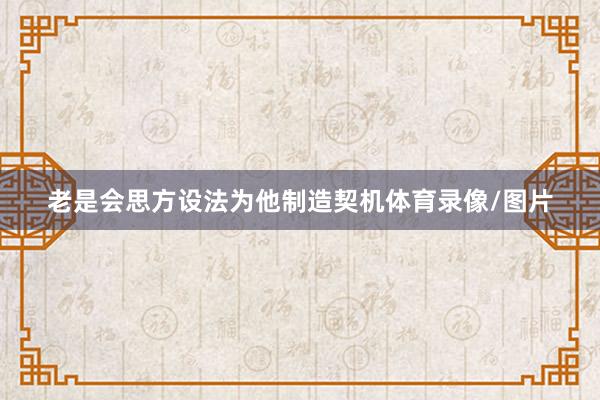 老是会思方设法为他制造契机体育录像/图片